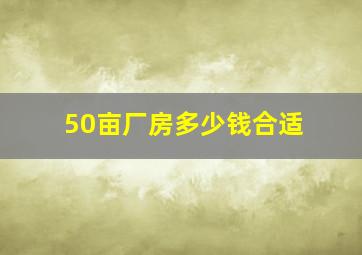 50亩厂房多少钱合适